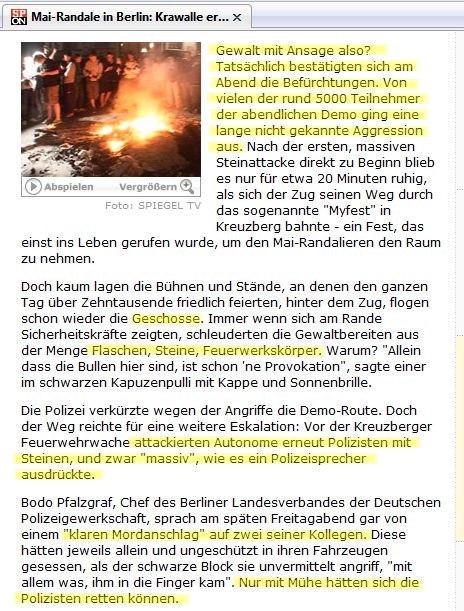 SP ON Mai-Randale in Berlin: Krawalle er... ×

Abspielen Vergrößern

Foto: SPIEGEL TV

Gewalt mit Ansage also? Tatsächlich bestätigten sich am Abend die Befürchtungen. Von vielen der rund 5000 Teilnehmer der abendlichen Demo ging eine lange nicht gekannte Aggression aus. Nach der ersten, massiven Steinattacke direkt zu Beginn blieb es nur für etwa 20 Minuten ruhig, als sich der Zug seinen Weg durch das sogenannte "Myfest" in Kreuzberg bahnte - ein Fest, das einst ins Leben gerufen wurde, um den Mai-Randalieren den Raum zu nehmen.

Doch kaum lagen die Bühnen und Stände, an denen den ganzen Tag über Zehntausende friedlich feierten, hinter dem Zug, flogen schon wieder die Geschosse. Immer wenn sich am Rande Sicherheitskräfte zeigten, schleuderten die Gewaltbereiten aus der Menge Flaschen, Steine, Feuerwerkskörper. Warum? "Allein dass die Bullen hier sind, ist schon 'ne Provokation", sagte einer im schwarzen Kapuzenpulli mit Kappe und Sonnenbrille.

Die Polizei verkürzte wegen der Angriffe die Demo-Route. Doch der Weg reichte für eine weitere Eskalation: Vor der Kreuzberger Feuerwehrwache attackierten Autonome erneut Polizisten mit Steinen, und zwar "massiv", wie es ein Polizeisprecher ausdrückte.

Bodo Pfalzgraf, Chef des Berliner Landesverbandes der Deutschen Polizeigewerkschaft, sprach am späten Freitagabend gar von einem "klaren Mordanschlag" auf zwei seiner Kollegen. Diese hätten jeweils allein und ungeschützt in ihren Fahrzeugen gesessen, als der schwarze Block sie unvermittelt angriff, "mit allem was, ihm in die Finger kam". Nur mit Mühe hätten sich die Polizisten retten können.